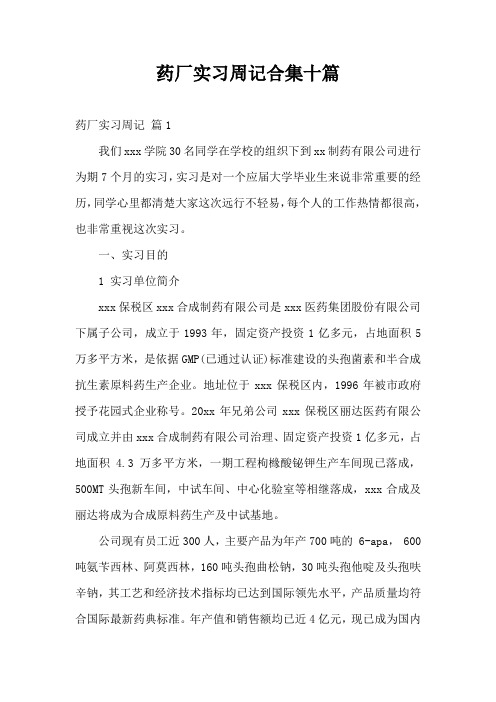 药厂实习周记合集十篇

药厂实习周记 篇1

我们xxx学院30名同学在学校的组织下到xx制药有限公司进行为期7个月的实习，实习是对一个应届大学毕业生来说非常重要的经历，同学心里都清楚大家这次远行不轻易，每个人的工作热情都很高，也非常重视这次实习。

一、实习目的

1 实习单位简介

xxx保税区xxx合成制药有限公司是xxx医药集团股份有限公司下属子公司，成立于1993年，固定资产投资1亿多元，占地面积5万多平方米，是依据GMP(已通过认证)标准建设的头孢菌素和半合成抗生素原料药生产企业。地址位于xxx保税区内，1996年被市政府授予花园式企业称号。20xx年兄弟公司xxx保税区丽达医药有限公司成立并由xxx合成制药有限公司治理、固定资产投资1亿多元，占地面积 4.3 万多平方米，一期工程枸橼酸铋钾生产车间现已落成，500MT头孢新车间，中试车间、中心化验室等相继落成，xxx合成及丽达将成为合成原料药生产及中试基地。

公司现有员工近300人，主要产品为年产700吨的 6-apa， 600吨氨苄西林、阿莫西林，160吨头孢曲松钠，30吨头孢他啶及头孢呋辛钠，其工艺和经济技术指标均已达到国际领先水平，产品质量均符合国际最新药典标准。年产值和销售额均已近4亿元，现已成为国内